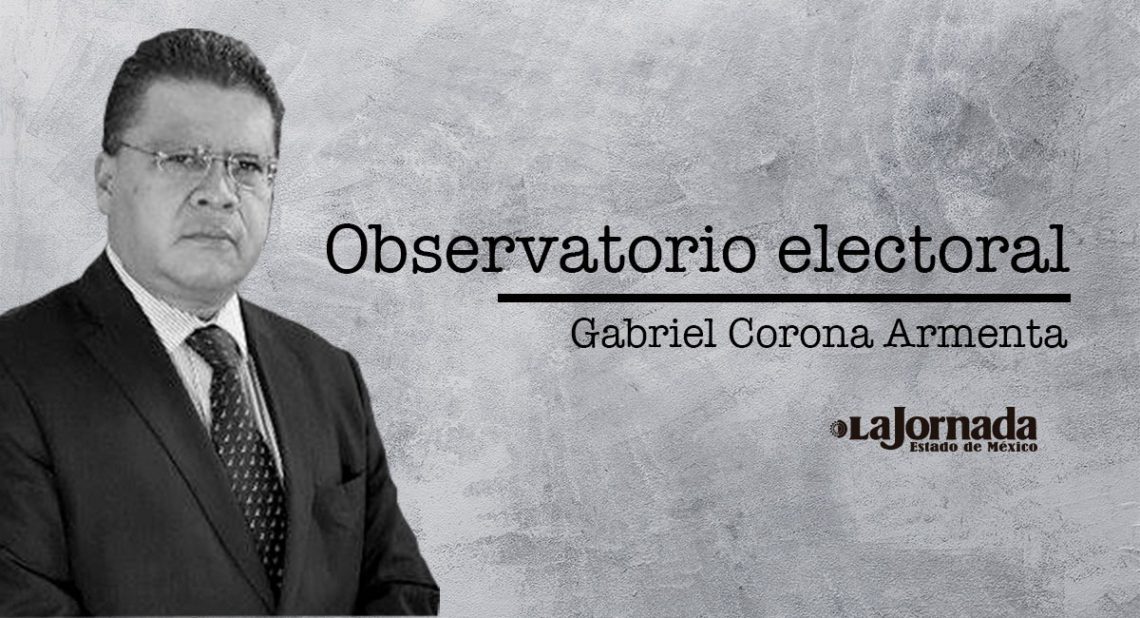 Observatorio electoral

Gabriel Corona Armenta

La Jornada
Estado de México